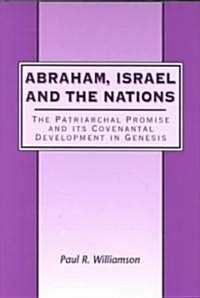 ABRAHAM, ISRAEL AND THE NATIONS

THE PATRIARCHAL PROMISE AND ITS COVENANTAL DEVELOPMENT IN GENESIS

Paul R. Williamson